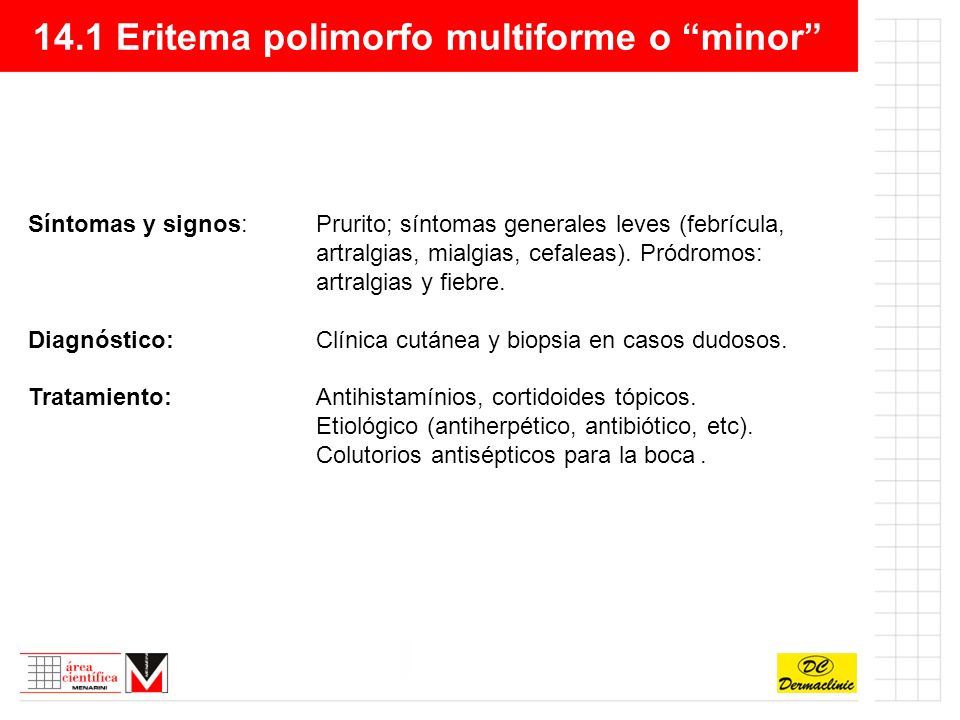 14.1 Eritema polimorfo multiforme o “minor”

Síntomas y signos: Prurito; síntomas generales leves (febrícula, artralgias, mialgias, cefaleas). Pródromos: artralgias y fiebre.

Diagnóstico: Clínica cutánea y biopsia en casos dudosos.

Tratamiento: Antihistamínios, cortidoides tópicos. Etiológico (antiherpético, antibiótico, etc). Colutorios antisépticos para la boca .

área científica MENARINI

DC Dermaclinic